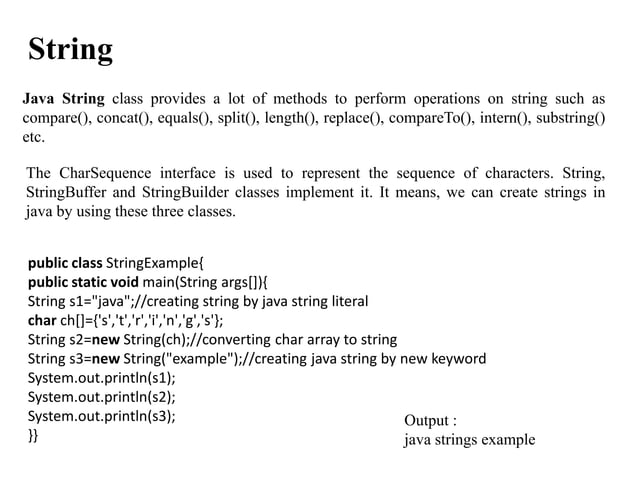 String

Java String class provides a lot of methods to perform operations on string such as compare(), concat(), equals(), split(), length(), replace(), compareTo(), intern(), substring() etc.

The CharSequence interface is used to represent the sequence of characters. String, StringBuffer and StringBuilder classes implement it. It means, we can create strings in java by using these three classes.

public class StringExample{
public static void main(String args[]){
String s1="java";//creating string by java string literal
char ch[]={'s','t','r','i','n','g','s'};
String s2=new String(ch);//converting char array to string
String s3=new String("example");//creating java string by new keyword
System.out.println(s1);
System.out.println(s2);
System.out.println(s3);
}}

Output :
java strings example